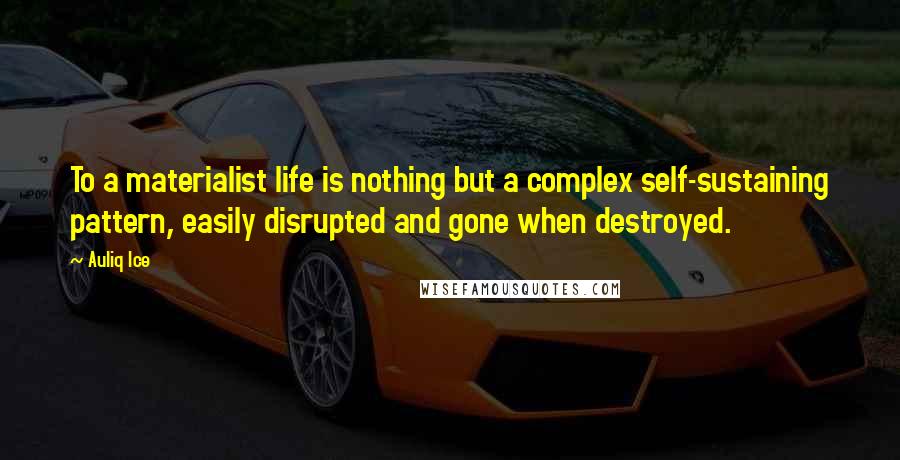 To a materialist life is nothing but a complex self-sustaining pattern, easily disrupted and gone when destroyed.

~ Auliq Ice

WISEFAMOUSQUOTES.COM